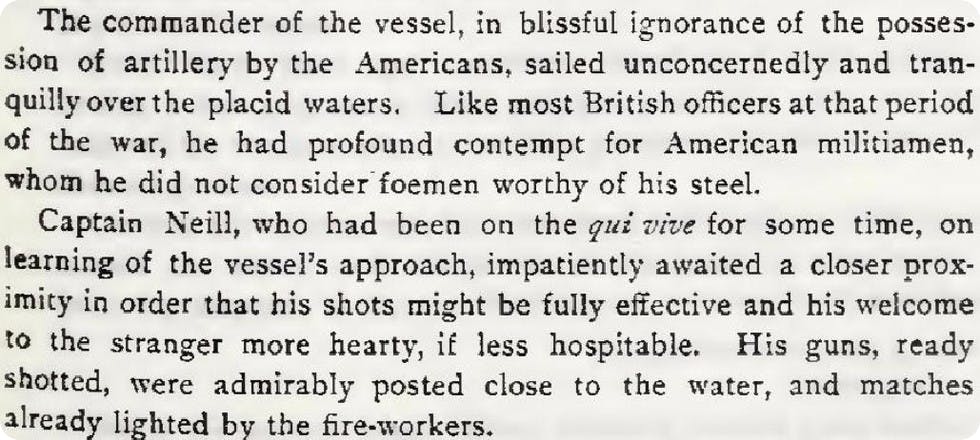 The commander of the vessel, in blissful ignorance of the possession of artillery by the Americans, sailed unconcernedly and tranquilly over the placid waters. Like most British officers at that period of the war, he had profound contempt for American militiamen, whom he did not consider foemen worthy of his steel.

Captain Neill, who had been on the qui vive for some time, on learning of the vessel's approach, impatiently awaited a closer proximity in order that his shots might be fully effective and his welcome to the stranger more hearty, if less hospitable. His guns, ready shotted, were admirably posted close to the water, and matches already lighted by the fire-workers.